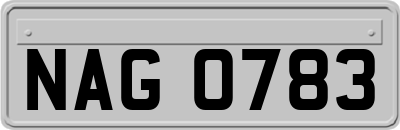 NAG 0783